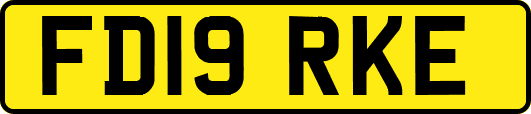 FD19 RKE